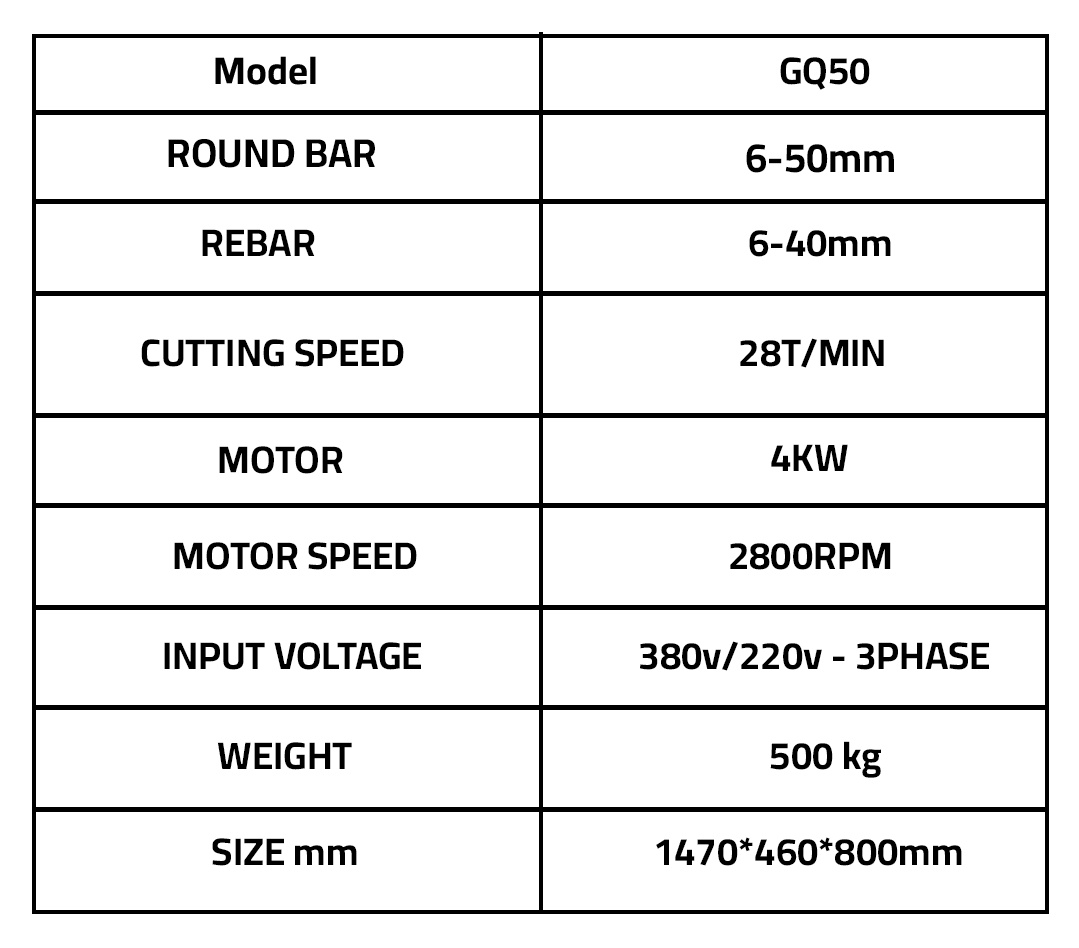 | Model | GQ50 |
|---|---|
| ROUND BAR | 6-50mm |
| REBAR | 6-40mm |
| CUTTING SPEED | 28T/MIN |
| MOTOR | 4KW |
| MOTOR SPEED | 2800RPM |
| INPUT VOLTAGE | 380v/220v - 3PHASE |
| WEIGHT | 500 kg |
| SIZE mm | 1470*460*800mm |